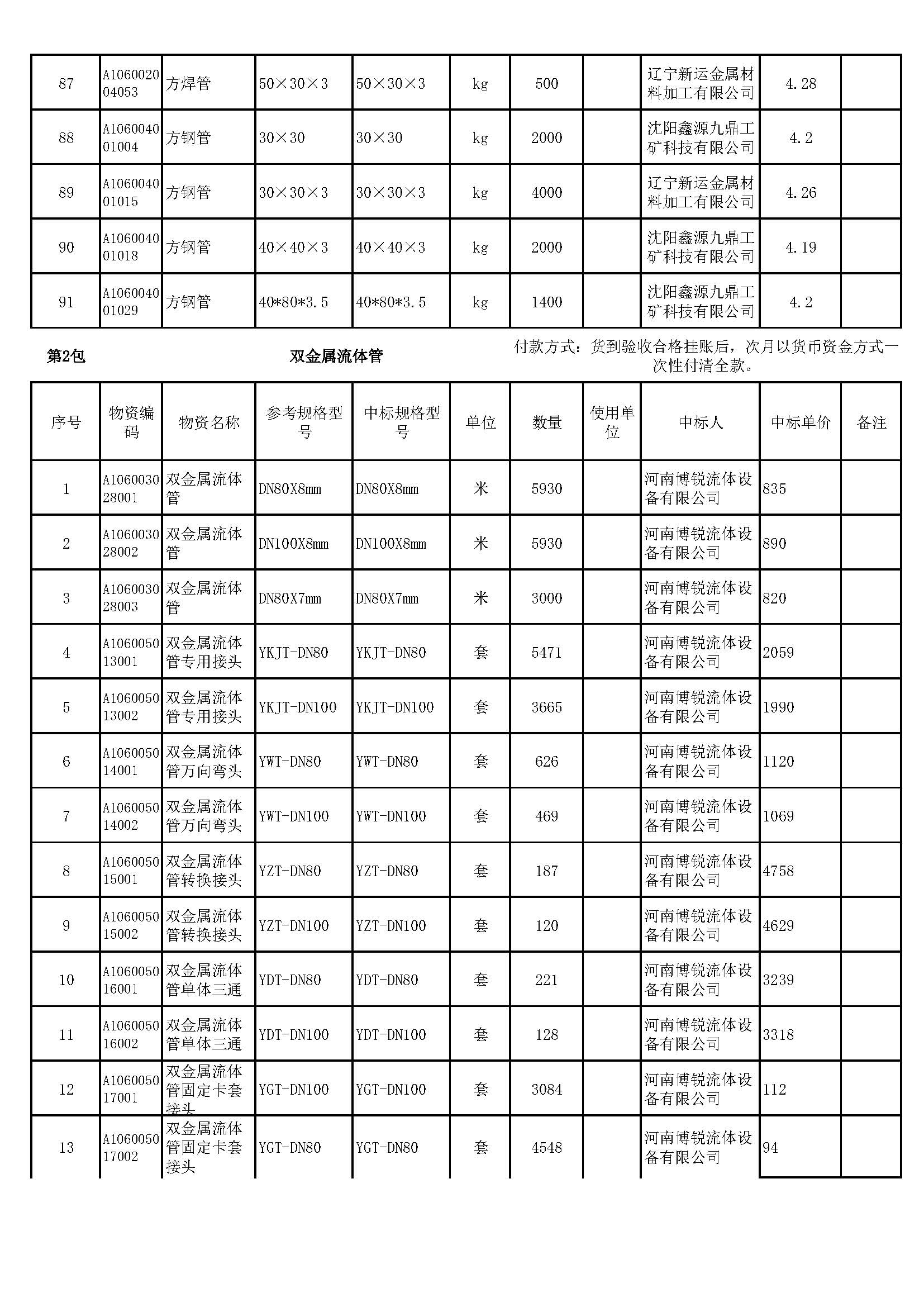 | 87 | A106002004053 | 方焊管 | 50×30×3 | 50×30×3 | kg | 500 | | 辽宁新运金属材料加工有限公司 | 4.28 | |
|---|---|---|---|---|---|---|---|---|---|---|
| 88 | A106004001004 | 方钢管 | 30×30 | 30×30 | kg | 2000 | | 沈阳鑫源九鼎工矿科技有限公司 | 4.2 | |
| 89 | A106004001015 | 方钢管 | 30×30×3 | 30×30×3 | kg | 4000 | | 辽宁新运金属材料加工有限公司 | 4.26 | |
| 90 | A106004001018 | 方钢管 | 40×40×3 | 40×40×3 | kg | 2000 | | 沈阳鑫源九鼎工矿科技有限公司 | 4.19 | |
| 91 | A106004001029 | 方钢管 | 40*80*3.5 | 40*80*3.5 | kg | 1400 | | 沈阳鑫源九鼎工矿科技有限公司 | 4.2 | |

第2包 双金属流体管 付款方式：货到验收合格挂账后，次月以货币资金方式一次性付清全款。

| 序号 | 物资编码 | 物资名称 | 参考规格型号 | 中标规格型号 | 单位 | 数量 | 使用单位 | 中标人 | 中标单价 | 备注 |
|---|---|---|---|---|---|---|---|---|---|---|
| 1 | A106003028001 | 双金属流体管 | DN80X8mm | DN80X8mm | 米 | 5930 | | 河南博锐流体设备有限公司 | 835 | |
| 2 | A106003028002 | 双金属流体管 | DN100X8mm | DN100X8mm | 米 | 5930 | | 河南博锐流体设备有限公司 | 890 | |
| 3 | A106003028003 | 双金属流体管 | DN80X7mm | DN80X7mm | 米 | 3000 | | 河南博锐流体设备有限公司 | 820 | |
| 4 | A106005013001 | 双金属流体管专用接头 | YKJT-DN80 | YKJT-DN80 | 套 | 5471 | | 河南博锐流体设备有限公司 | 2059 | |
| 5 | A106005013002 | 双金属流体管专用接头 | YKJT-DN100 | YKJT-DN100 | 套 | 3665 | | 河南博锐流体设备有限公司 | 1990 | |
| 6 | A106005014001 | 双金属流体管万向弯头 | YWT-DN80 | YWT-DN80 | 套 | 626 | | 河南博锐流体设备有限公司 | 1120 | |
| 7 | A106005014002 | 双金属流体管万向弯头 | YWT-DN100 | YWT-DN100 | 套 | 469 | | 河南博锐流体设备有限公司 | 1069 | |
| 8 | A106005015001 | 双金属流体管转换接头 | YZT-DN80 | YZT-DN80 | 套 | 187 | | 河南博锐流体设备有限公司 | 4758 | |
| 9 | A106005015002 | 双金属流体管转换接头 | YZT-DN100 | YZT-DN100 | 套 | 120 | | 河南博锐流体设备有限公司 | 4629 | |
| 10 | A106005016001 | 双金属流体管单体三通 | YDT-DN80 | YDT-DN80 | 套 | 221 | | 河南博锐流体设备有限公司 | 3239 | |
| 11 | A106005016002 | 双金属流体管单体三通 | YDT-DN100 | YDT-DN100 | 套 | 128 | | 河南博锐流体设备有限公司 | 3318 | |
| 12 | A106005017001 | 双金属流体管固定卡套接头 | YGT-DN100 | YGT-DN100 | 套 | 3084 | | 河南博锐流体设备有限公司 | 112 | |
| 13 | A106005017002 | 双金属流体管固定卡套接头 | YGT-DN80 | YGT-DN80 | 套 | 4548 | | 河南博锐流体设备有限公司 | 94 | |